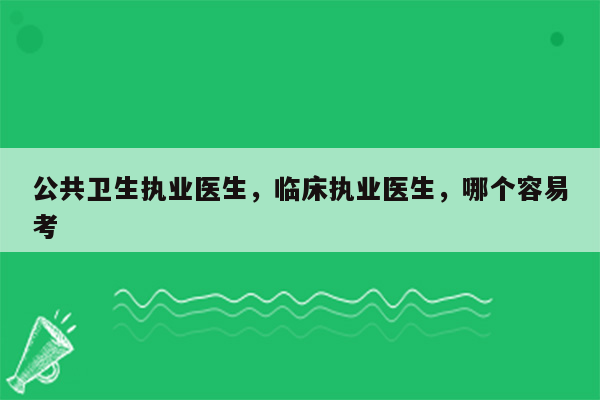 公共卫生执业医生，临床执业医生，哪个容易考